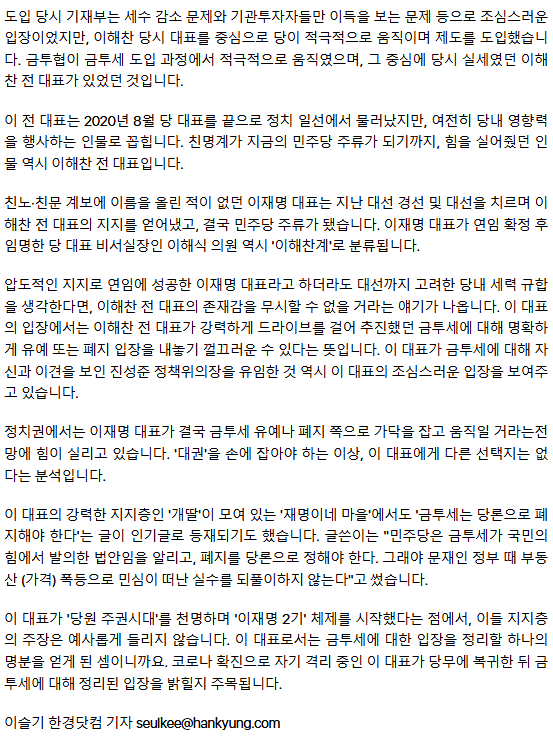 도입 당시 기재부는 세수 감소 문제와 기관투자자들만 이득을 보는 문제 등으로 조심스러운 입장이었지만, 이해찬 당시 대표를 중심으로 당이 적극적으로 움직이며 제도를 도입했습니다. 금투협이 금투세 도입 과정에서 적극적으로 움직였으며, 그 중심에 당시 실세였던 이해찬 전 대표가 있었던 것입니다.

이 전 대표는 2020년 8월 당 대표를 끝으로 정치 일선에서 물러났지만, 여전히 당내 영향력을 행사하는 인물로 꼽힙니다. 친명계가 지금의 민주당 주류가 되기까지, 힘을 실어줬던 인물 역시 이해찬 전 대표입니다.

친노·친문 계보에 이름을 올린 적이 없던 이재명 대표는 지난 대선 경선 및 대선을 치르며 이해찬 전 대표의 지지를 얻어냈고, 결국 민주당 주류가 됐습니다. 이재명 대표가 연임 확정 후 임명한 당 대표 비서실장인 이해식 의원 역시 '이해찬계'로 분류됩니다.

압도적인 지지로 연임에 성공한 이재명 대표라고 하더라도 대선까지 고려한 당내 세력 규합을 생각한다면, 이해찬 전 대표의 존재감을 무시할 수 없을 거라는 얘기가 나옵니다. 이 대표의 입장에서는 이해찬 전 대표가 강력하게 드라이브를 걸어 추진했던 금투세에 대해 명확하게 유예 또는 폐지 입장을 내놓기 껄끄러운 수 있다는 뜻입니다. 이 대표가 금투세에 대해 자신과 이견을 보인 진성준 정책위의장을 유임한 것 역시 이 대표의 조심스러운 입장을 보여주고 있습니다.

정치권에서는 이재명 대표가 결국 금투세 유예나 폐지 쪽으로 가닥을 잡고 움직일 거라는전망에 힘이 실리고 있습니다. '대권'을 손에 잡아야 하는 이상, 이 대표에게 다른 선택지는 없다는 분석입니다.

이 대표의 강력한 지지층인 '개딸'이 모여 있는 '재명이네 마을'에서도 '금투세는 당론으로 폐지해야 한다'는 글이 인기글로 등재되기도 했습니다. 글쓴이는 "민주당은 금투세가 국민의힘에서 발의한 법안임을 알리고, 폐지를 당론으로 정해야 한다. 그래야 문재인 정부 때 부동산 (가격) 폭등으로 민심이 떠난 실수를 되풀이하지 않는다"고 썼습니다.

이 대표가 '당원 주권시대'를 천명하며 '이재명 2기' 체제를 시작했다는 점에서, 이들 지지층의 주장은 예사롭게 들리지 않습니다. 이 대표로서는 금투세에 대한 입장을 정리할 하나의 명분을 얻게 된 셈이니까요. 코로나 확진으로 자기 격리 중인 이 대표가 당무에 복귀한 뒤 금투세에 대해 정리된 입장을 밝힐지 주목됩니다.

이슬기 한경닷컴 기자 seulkee@hankyung.com